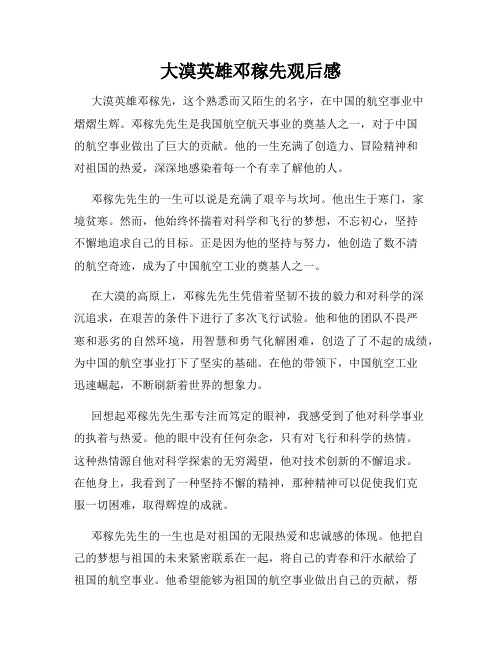 大漠英雄邓稼先观后感

大漠英雄邓稼先，这个熟悉而又陌生的名字，在中国的航空事业中熠熠生辉。邓稼先先生是我国航空航天事业的奠基人之一，对于中国的航空事业做出了巨大的贡献。他的一生充满了创造力、冒险精神和对祖国的热爱，深深地感染着每一个有幸了解他的人。

邓稼先先生的一生可以说是充满了艰辛与坎坷。他出生于寒门，家境贫寒。然而，他始终怀揣着对科学和飞行的梦想，不忘初心，坚持不懈地追求自己的目标。正是因为他的坚持与努力，他创造了数不清的航空奇迹，成为了中国航空工业的奠基人之一。

在大漠的高原上，邓稼先先生凭借着坚韧不拔的毅力和对科学的深沉追求，在艰苦的条件下进行了多次飞行试验。他和他的团队不畏严寒和恶劣的自然环境，用智慧和勇气化解困难，创造了了不起的成绩，为中国的航空事业打下了坚实的基础。在他的带领下，中国航空工业迅速崛起，不断刷新着世界的想象力。

回想起邓稼先先生那专注而笃定的眼神，我感受到了他对科学事业的执着与热爱。他的眼中没有任何杂念，只有对飞行和科学的热情。这种热情源自他对科学探索的无穷渴望，他对技术创新的不懈追求。在他身上，我看到了一种坚持不懈的精神，那种精神可以促使我们克服一切困难，取得辉煌的成就。

邓稼先先生的一生也是对祖国的无限热爱和忠诚感的体现。他把自己的梦想与祖国的未来紧密联系在一起，将自己的青春和汗水献给了祖国的航空事业。他希望能够为祖国的航空事业做出自己的贡献，帮